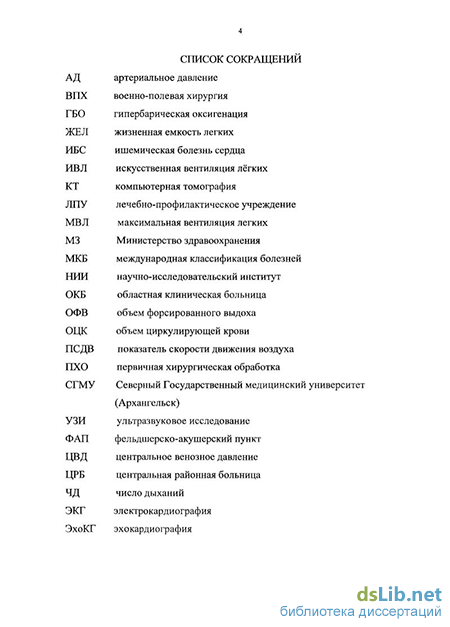 4

СПИСОК СОКРАЩЕНИЙ

АД артериальное давление
ВПХ военно-полевая хирургия
ГБО гипербарическая оксигенация
ЖЕЛ жизненная емкость легких
ИБС ишемическая болезнь сердца
ИВЛ искусственная вентиляция лёгких
КТ компьютерная томография
ЛПУ лечебно-профилактическое учреждение
МВЛ максимальная вентиляция легких
МЗ Министерство здравоохранения
МКБ международная классификация болезней
НИИ научно-исследовательский институт
ОКБ областная клиническая больница
ОФВ объем форсированного выдоха
ОЦК объем циркулирующей крови
ПСДВ показатель скорости движения воздуха
ПХО первичная хирургическая обработка
СГМУ Северный Государственный медицинский университет (Архангельск)
УЗИ ультразвуковое исследование
ФАП фельдшерско-акушерский пункт
ЦВД центральное венозное давление
ЦРБ центральная районная больница
ЧД число дыханий
ЭКГ электрокардиография
ЭхоКГ эхокардиография

dsLib.net
библиотека диссертаций